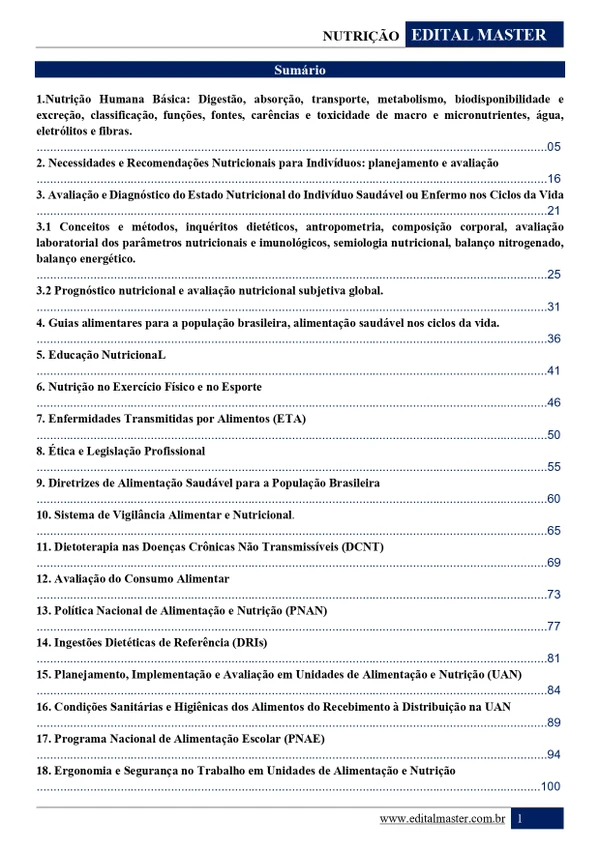 NUTRIÇÃO EDITAL MASTER

Sumário

1.Nutrição Humana Básica: Digestão, absorção, transporte, metabolismo, biodisponibilidade e excreção, classificação, funções, fontes, carências e toxicidade de macro e micronutrientes, água, eletrólitos e fibras.
05

2. Necessidades e Recomendações Nutricionais para Indivíduos: planejamento e avaliação
16

3. Avaliação e Diagnóstico do Estado Nutricional do Indivíduo Saudável ou Enfermo nos Ciclos da Vida
21

3.1 Conceitos e métodos, inquéritos dietéticos, antropometria, composição corporal, avaliação laboratorial dos parâmetros nutricionais e imunológicos, semiologia nutricional, balanço nitrogenado, balanço energético.
25

3.2 Prognóstico nutricional e avaliação nutricional subjetiva global.
31

4. Guias alimentares para a população brasileira, alimentação saudável nos ciclos da vida.
36

5. Educação NutricionaL
41

6. Nutrição no Exercício Físico e no Esporte
46

7. Enfermidades Transmitidas por Alimentos (ETA)
50

8. Ética e Legislação Profissional
55

9. Diretrizes de Alimentação Saudável para a População Brasileira
60

10. Sistema de Vigilância Alimentar e Nutricional.
65

11. Dietoterapia nas Doenças Crônicas Não Transmissíveis (DCNT)
69

12. Avaliação do Consumo Alimentar
73

13. Política Nacional de Alimentação e Nutrição (PNAN)
77

14. Ingestões Dietéticas de Referência (DRIs)
81

15. Planejamento, Implementação e Avaliação em Unidades de Alimentação e Nutrição (UAN)
84

16. Condições Sanitárias e Higiênicas dos Alimentos do Recebimento à Distribuição na UAN
89

17. Programa Nacional de Alimentação Escolar (PNAE)
94

18. Ergonomia e Segurança no Trabalho em Unidades de Alimentação e Nutrição
100

www.editalmaster.com.br 1